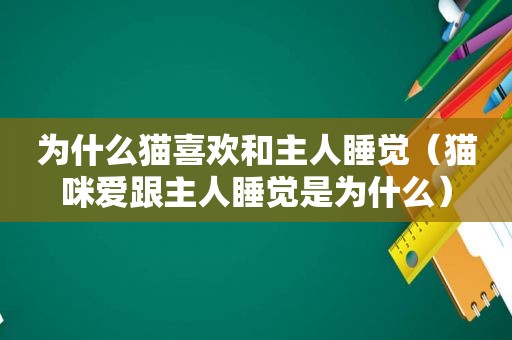 为什么猫喜欢和主人睡觉（猫咪爱跟主人睡觉是为什么）